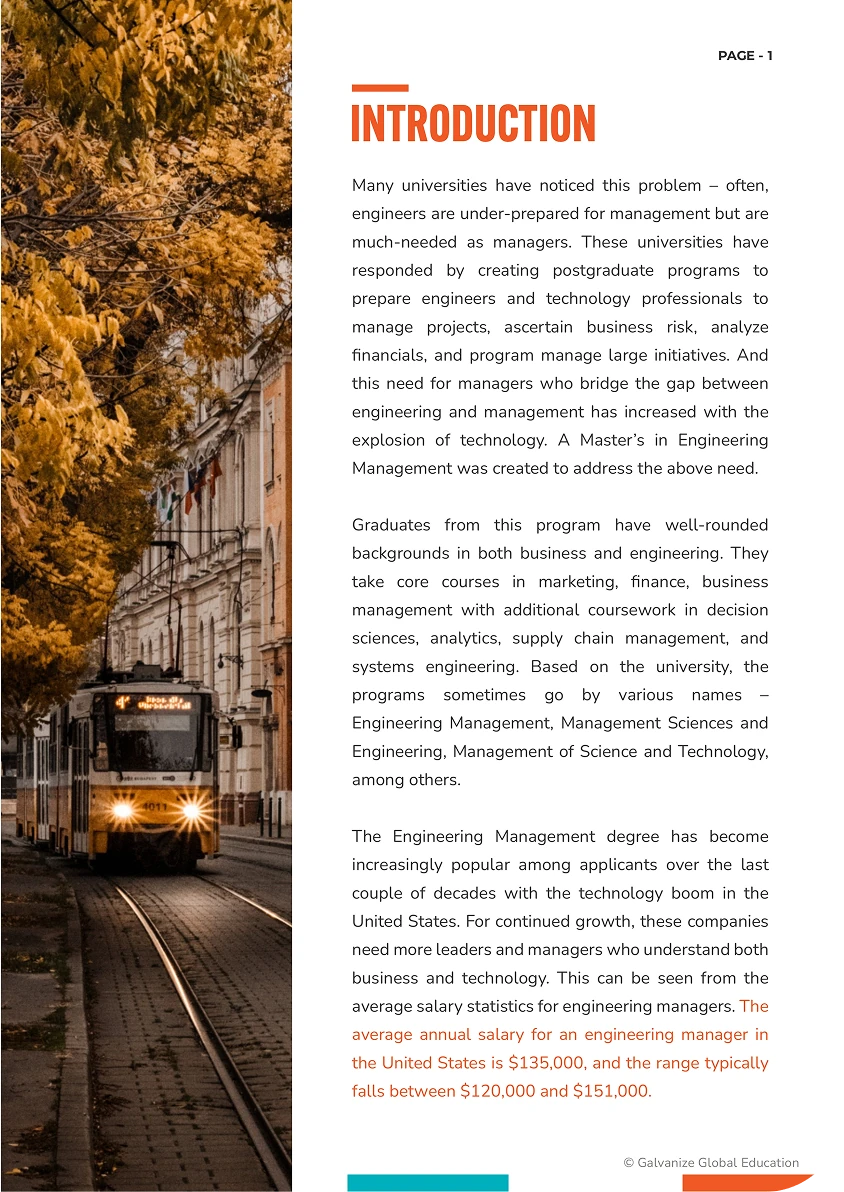 PAGE - 1

INTRODUCTION

Many universities have noticed this problem – often, engineers are under-prepared for management but are much-needed as managers. These universities have responded by creating postgraduate programs to prepare engineers and technology professionals to manage projects, ascertain business risk, analyze financials, and program manage large initiatives. And this need for managers who bridge the gap between engineering and management has increased with the explosion of technology. A Master's in Engineering Management was created to address the above need.

Graduates from this program have well-rounded backgrounds in both business and engineering. They take core courses in marketing, finance, business management with additional coursework in decision sciences, analytics, supply chain management, and systems engineering. Based on the university, the programs sometimes go by various names – Engineering Management, Management Sciences and Engineering, Management of Science and Technology, among others.

The Engineering Management degree has become increasingly popular among applicants over the last couple of decades with the technology boom in the United States. For continued growth, these companies need more leaders and managers who understand both business and technology. This can be seen from the average salary statistics for engineering managers. The average annual salary for an engineering manager in the United States is $135,000, and the range typically falls between $120,000 and $151,000.

© Galvanize Global Education